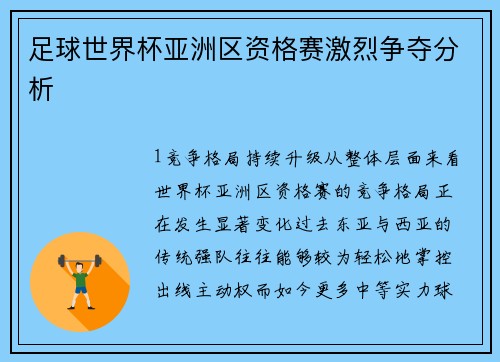 足球世界杯亚洲区资格赛激烈争夺分析

1竞争格局持续升级从整体层面来看世界杯亚洲区资格赛的竞争格局正在发生显著变化过去东亚与西亚的传统强队往往能够较为轻松地掌控出线主动权而如今更多中等实力球